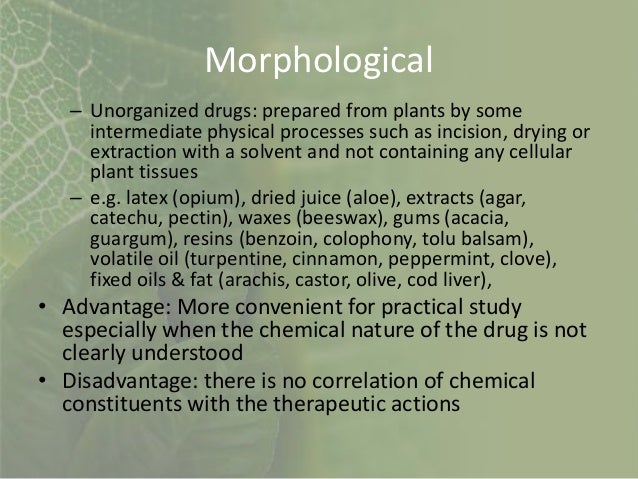 Morphological

– Unorganized drugs: prepared from plants by some intermediate physical processes such as incision, drying or extraction with a solvent and not containing any cellular plant tissues

– e.g. latex (opium), dried juice (aloe), extracts (agar, catechu, pectin), waxes (beeswax), gums (acacia, guargum), resins (benzoin, colophony, tolu balsam), volatile oil (turpentine, cinnamon, peppermint, clove), fixed oils & fat (arachis, castor, olive, cod liver),

• Advantage: More convenient for practical study especially when the chemical nature of the drug is not clearly understood

• Disadvantage: there is no correlation of chemical constituents with the therapeutic actions